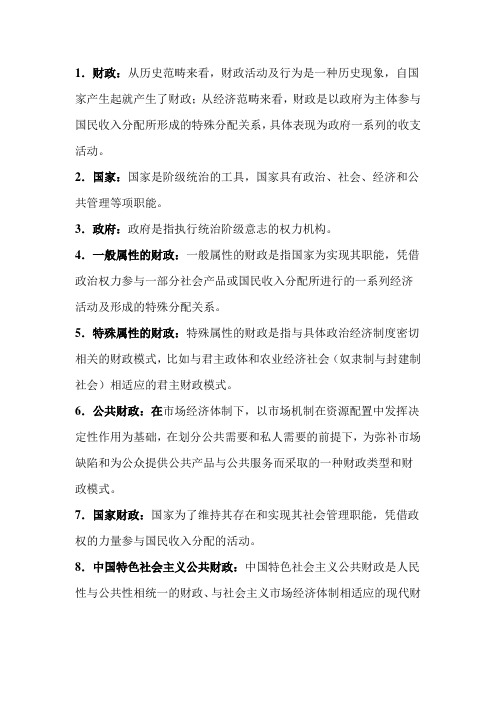 1．财政：从历史范畴来看，财政活动及行为是一种历史现象，自国家产生起就产生了财政；从经济范畴来看，财政是以政府为主体参与国民收入分配所形成的特殊分配关系，具体表现为政府一系列的收支活动。

2．国家：国家是阶级统治的工具，国家具有政治、社会、经济和公共管理等项职能。

3．政府：政府是指执行统治阶级意志的权力机构。

4．一般属性的财政：一般属性的财政是指国家为实现其职能，凭借政治权力参与一部分社会产品或国民收入分配所进行的一系列经济活动及形成的特殊分配关系。

5．特殊属性的财政：特殊属性的财政是指与具体政治经济制度密切相关的财政模式，比如与君主政体和农业经济社会（奴隶制与封建制社会）相适应的君主财政模式。

6．公共财政：在市场经济体制下，以市场机制在资源配置中发挥决定性作用为基础，在划分公共需要和私人需要的前提下，为弥补市场缺陷和为公众提供公共产品与公共服务而采取的一种财政类型和财政模式。

7．国家财政：国家为了维持其存在和实现其社会管理职能，凭借政权的力量参与国民收入分配的活动。

8．中国特色社会主义公共财政：中国特色社会主义公共财政是人民性与公共性相统一的财政、与社会主义市场经济体制相适应的现代财